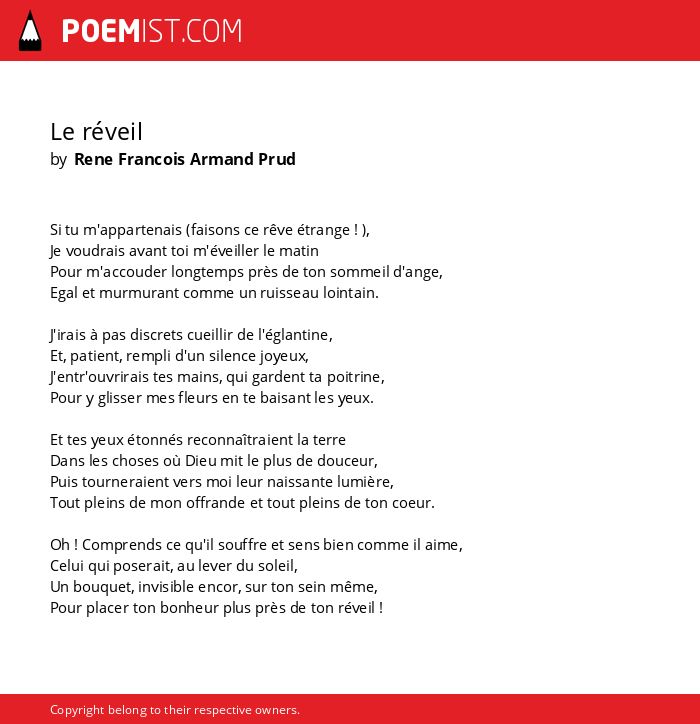 POEMIST.COM

Le réveil
by Rene Francois Armand Prud

Si tu m'appartenais (faisons ce rêve étrange ! ),
Je voudrais avant toi m'éveiller le matin
Pour m'accouder longtemps près de ton sommeil d'ange,
Egal et murmurant comme un ruisseau lointain.

J'irais à pas discrets cueillir de l'églantine,
Et, patient, rempli d'un silence joyeux,
J'entr'ouvrirais tes mains, qui gardent ta poitrine,
Pour y glisser mes fleurs en te baisant les yeux.

Et tes yeux étonnés reconnaîtraient la terre
Dans les choses où Dieu mit le plus de douceur,
Puis tourneraient vers moi leur naissante lumière,
Tout pleins de mon offrande et tout pleins de ton coeur.

Oh ! Comprends ce qu'il souffre et sens bien comme il aime,
Celui qui poserait, au lever du soleil,
Un bouquet, invisible encor, sur ton sein même,
Pour placer ton bonheur plus près de ton réveil !

Copyright belong to their respective owners.